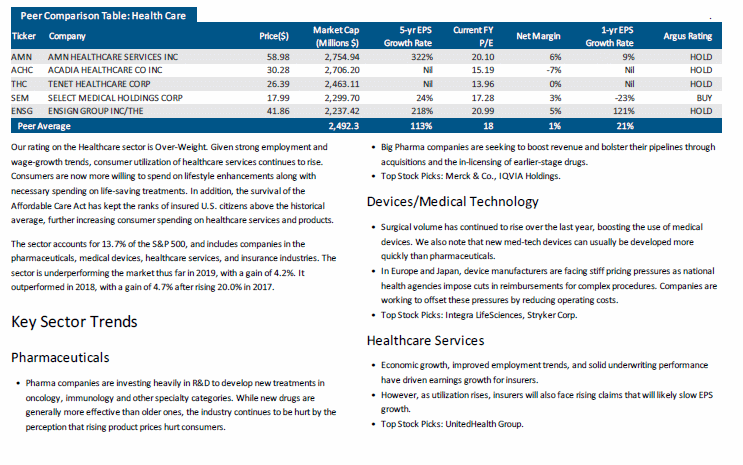 Peer Comparison Table: Health Care

| Ticker | Company | Price($) | Market Cap (Millions $) | 5-yr EPS Growth Rate | Current FY P/E | Net Margin | 1-yr EPS Growth Rate | Argus Rating |
|---|---|---|---|---|---|---|---|---|
| AMN | AMN HEALTHCARE SERVICES INC | 58.98 | 2,754.94 | 322% | 20.10 | 6% | 9% | HOLD |
| ACHC | ACADIA HEALTHCARE CO INC | 30.28 | 2,706.20 | Nil | 15.19 | -7% | Nil | HOLD |
| THC | TENET HEALTHCARE CORP | 26.39 | 2,463.11 | Nil | 13.96 | 0% | Nil | HOLD |
| SEM | SELECT MEDICAL HOLDINGS CORP | 17.99 | 2,299.70 | 24% | 17.28 | 3% | -23% | BUY |
| ENSG | ENSIGN GROUP INC/THE | 41.86 | 2,237.42 | 218% | 20.99 | 5% | 121% | HOLD |
| Peer Average | | | 2,492.3 | 113% | 18 | 1% | 21% | |

Our rating on the Healthcare sector is Over-Weight. Given strong employment and wage-growth trends, consumer utilization of healthcare services continues to rise. Consumers are now more willing to spend on lifestyle enhancements along with necessary spending on life-saving treatments. In addition, the survival of the Affordable Care Act has kept the ranks of insured U.S. citizens above the historical average, further increasing consumer spending on healthcare services and products.

The sector accounts for 13.7% of the S&P 500, and includes companies in the pharmaceuticals, medical devices, healthcare services, and insurance industries. The sector is underperforming the market thus far in 2019, with a gain of 4.2%. It outperformed in 2018, with a gain of 4.7% after rising 20.0% in 2017.

Key Sector Trends

Pharmaceuticals

• Pharma companies are investing heavily in R&D to develop new treatments in oncology, immunology and other specialty categories. While new drugs are generally more effective than older ones, the industry continues to be hurt by the perception that rising product prices hurt consumers.

• Big Pharma companies are seeking to boost revenue and bolster their pipelines through acquisitions and the in-licensing of earlier-stage drugs.
• Top Stock Picks: Merck & Co., IQVIA Holdings.

Devices/Medical Technology

• Surgical volume has continued to rise over the last year, boosting the use of medical devices. We also note that new med-tech devices can usually be developed more quickly than pharmaceuticals.
• In Europe and Japan, device manufacturers are facing stiff pricing pressures as national health agencies impose cuts in reimbursements for complex procedures. Companies are working to offset these pressures by reducing operating costs.
• Top Stock Picks: Integra LifeSciences, Stryker Corp.

Healthcare Services

• Economic growth, improved employment trends, and solid underwriting performance have driven earnings growth for insurers.
• However, as utilization rises, insurers will also face rising claims that will likely slow EPS growth.
• Top Stock Picks: UnitedHealth Group.